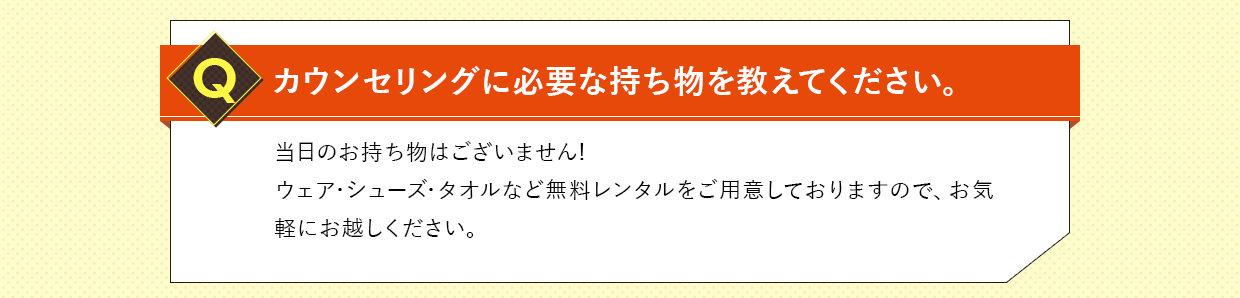 Q カウンセリングに必要な持ち物を教えてください。

当日のお持ち物はございません!
ウェア・シューズ・タオルなど無料レンタルをご用意しておりますので、お気軽にお越しください。